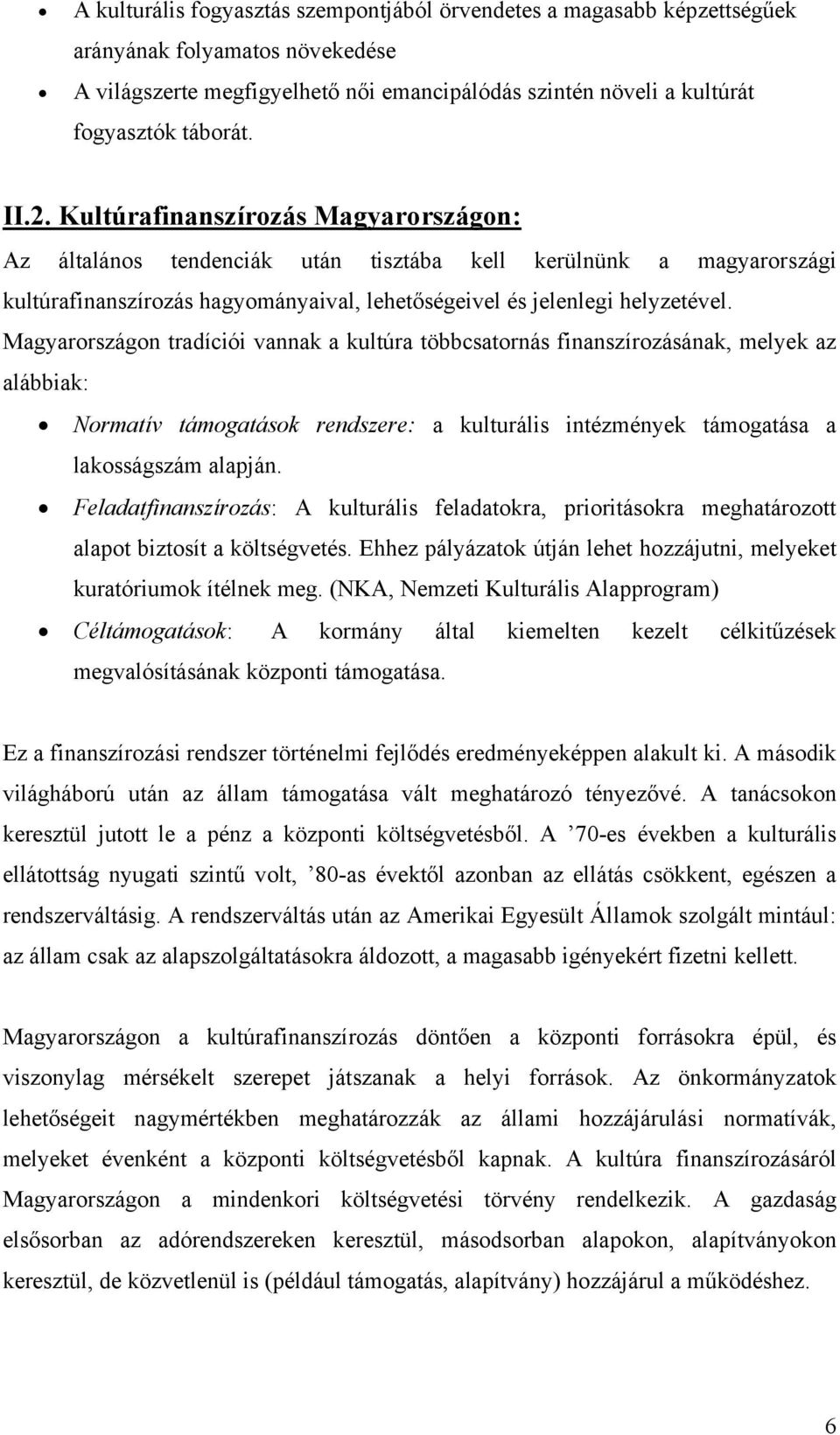 • A kulturális fogyasztás szempontjából örvendetes a magasabb képzettségűek arányának folyamatos növekedése
• A világszerte megfigyelhető női emancipálódás szintén növeli a kultúrát fogyasztók táborát.

II.2. Kultúrafinanszírozás Magyarországon:

Az általános tendenciák után tisztába kell kerülnünk a magyarországi kultúrafinanszírozás hagyományaival, lehetőségeivel és jelenlegi helyzetével. Magyarországon tradíciói vannak a kultúra többcsatornás finanszírozásának, melyek az alábbiak:

• Normatív támogatások rendszere: a kulturális intézmények támogatása a lakosságszám alapján.
• Feladatfinanszírozás: A kulturális feladatokra, prioritásokra meghatározott alapot biztosít a költségvetés. Ehhez pályázatok útján lehet hozzájutni, melyeket kuratóriumok ítélnek meg. (NKA, Nemzeti Kulturális Alapprogram)
• Céltámogatások: A kormány által kiemelten kezelt célkitűzések megvalósításának központi támogatása.

Ez a finanszírozási rendszer történelmi fejlődés eredményeképpen alakult ki. A második világháború után az állam támogatása vált meghatározó tényezővé. A tanácsokon keresztül jutott le a pénz a központi költségvetésből. A ’70-es években a kulturális ellátottság nyugati szintű volt, ’80-as évektől azonban az ellátás csökkent, egészen a rendszerváltásig. A rendszerváltás után az Amerikai Egyesült Államok szolgált mintául: az állam csak az alapszolgáltatásokra áldozott, a magasabb igényekért fizetni kellett.

Magyarországon a kultúrafinanszírozás döntően a központi forrásokra épül, és viszonylag mérsékelt szerepet játszanak a helyi források. Az önkormányzatok lehetőségeit nagymértékben meghatározzák az állami hozzájárulási normatívák, melyeket évenként a központi költségvetésből kapnak. A kultúra finanszírozásáról Magyarországon a mindenkori költségvetési törvény rendelkezik. A gazdaság elsősorban az adórendszereken keresztül, másodsorban alapokon, alapítványokon keresztül, de közvetlenül is (például támogatás, alapítvány) hozzájárul a működéshez.

6